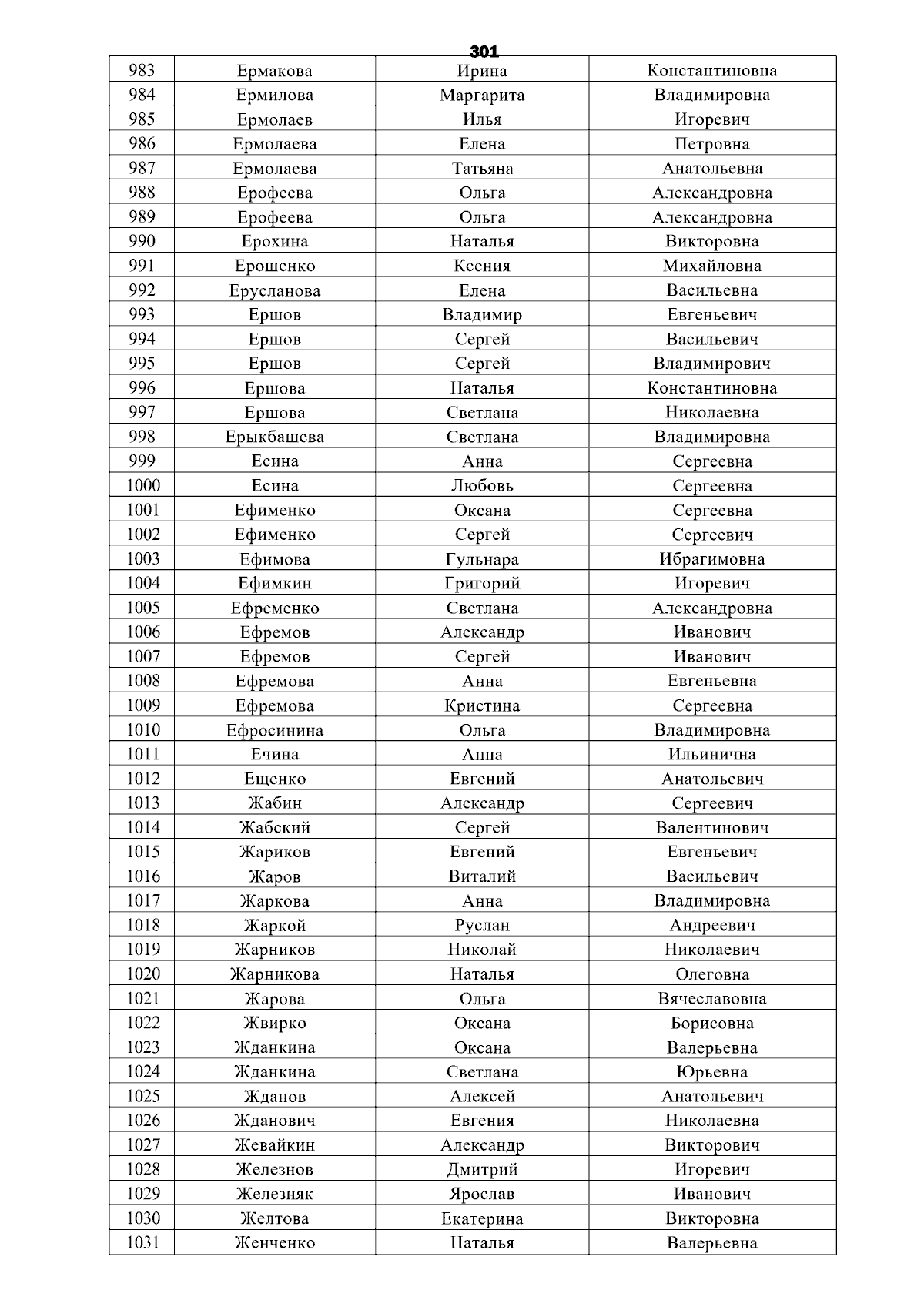 301

| 983 | Ермакова | Ирина | Константиновна |
|---|---|---|---|
| 984 | Ермилова | Маргарита | Владимировна |
| 985 | Ермолаев | Илья | Игоревич |
| 986 | Ермолаева | Елена | Петровна |
| 987 | Ермолаева | Татьяна | Анатольевна |
| 988 | Ерофеева | Ольга | Александровна |
| 989 | Ерофеева | Ольга | Александровна |
| 990 | Ерохина | Наталья | Викторовна |
| 991 | Ерошенко | Ксения | Михайловна |
| 992 | Ерусланова | Елена | Васильевна |
| 993 | Ершов | Владимир | Евгеньевич |
| 994 | Ершов | Сергей | Васильевич |
| 995 | Ершов | Сергей | Владимирович |
| 996 | Ершова | Наталья | Константиновна |
| 997 | Ершова | Светлана | Николаевна |
| 998 | Ерыкбашева | Светлана | Владимировна |
| 999 | Есина | Анна | Сергеевна |
| 1000 | Есина | Любовь | Сергеевна |
| 1001 | Ефименко | Оксана | Сергеевна |
| 1002 | Ефименко | Сергей | Сергеевич |
| 1003 | Ефимова | Гульнара | Ибрагимовна |
| 1004 | Ефимкин | Григорий | Игоревич |
| 1005 | Ефременко | Светлана | Александровна |
| 1006 | Ефремов | Александр | Иванович |
| 1007 | Ефремов | Сергей | Иванович |
| 1008 | Ефремова | Анна | Евгеньевна |
| 1009 | Ефремова | Кристина | Сергеевна |
| 1010 | Ефросинина | Ольга | Владимировна |
| 1011 | Ечина | Анна | Ильинична |
| 1012 | Ещенко | Евгений | Анатольевич |
| 1013 | Жабин | Александр | Сергеевич |
| 1014 | Жабский | Сергей | Валентинович |
| 1015 | Жариков | Евгений | Евгеньевич |
| 1016 | Жаров | Виталий | Васильевич |
| 1017 | Жаркова | Анна | Владимировна |
| 1018 | Жаркой | Руслан | Андреевич |
| 1019 | Жарников | Николай | Николаевич |
| 1020 | Жарникова | Наталья | Олеговна |
| 1021 | Жарова | Ольга | Вячеславовна |
| 1022 | Жвирко | Оксана | Борисовна |
| 1023 | Жданкина | Оксана | Валерьевна |
| 1024 | Жданкина | Светлана | Юрьевна |
| 1025 | Жданов | Алексей | Анатольевич |
| 1026 | Жданович | Евгения | Николаевна |
| 1027 | Жевайкин | Александр | Викторович |
| 1028 | Железнов | Дмитрий | Игоревич |
| 1029 | Железняк | Ярослав | Иванович |
| 1030 | Желтова | Екатерина | Викторовна |
| 1031 | Женченко | Наталья | Валерьевна |